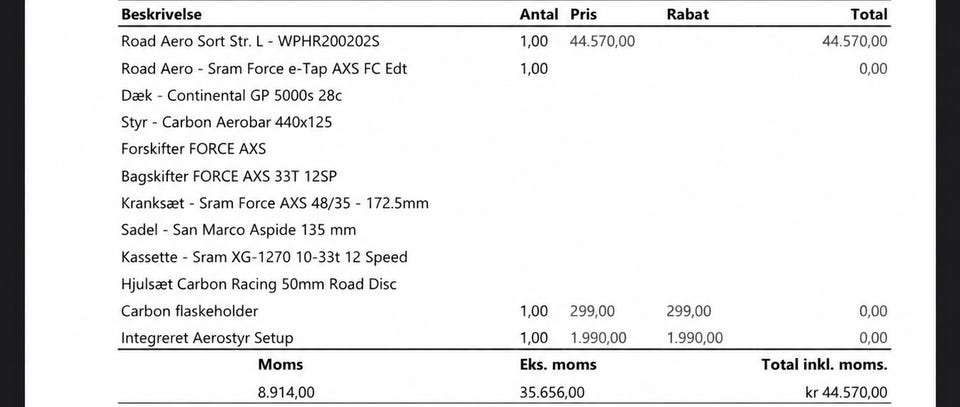 | Beskrivelse | Antal | Pris | Rabat | Total |
|---|---|---|---|---|
| Road Aero Sort Str. L - WPHR200202S | 1,00 | 44.570,00 | | 44.570,00 |
| Road Aero - Sram Force e-Tap AXS FC Edt | 1,00 | | | 0,00 |
| Dæk - Continental GP 5000s 28c | | | | |
| Styr - Carbon Aerobar 440x125 | | | | |
| Forskifter FORCE AXS | | | | |
| Bagskifter FORCE AXS 33T 12SP | | | | |
| Kranksæt - Sram Force AXS 48/35 - 172.5mm | | | | |
| Sadel - San Marco Aspide 135 mm | | | | |
| Kassette - Sram XG-1270 10-33t 12 Speed | | | | |
| Hjulsæt Carbon Racing 50mm Road Disc | | | | |
| Carbon flaskeholder | 1,00 | 299,00 | 299,00 | 0,00 |
| Integreret Aerostyr Setup | 1,00 | 1.990,00 | 1.990,00 | 0,00 |

| Moms | Eks. moms | Total inkl. moms. |
|---|---|---|
| 8.914,00 | 35.656,00 | kr 44.570,00 |